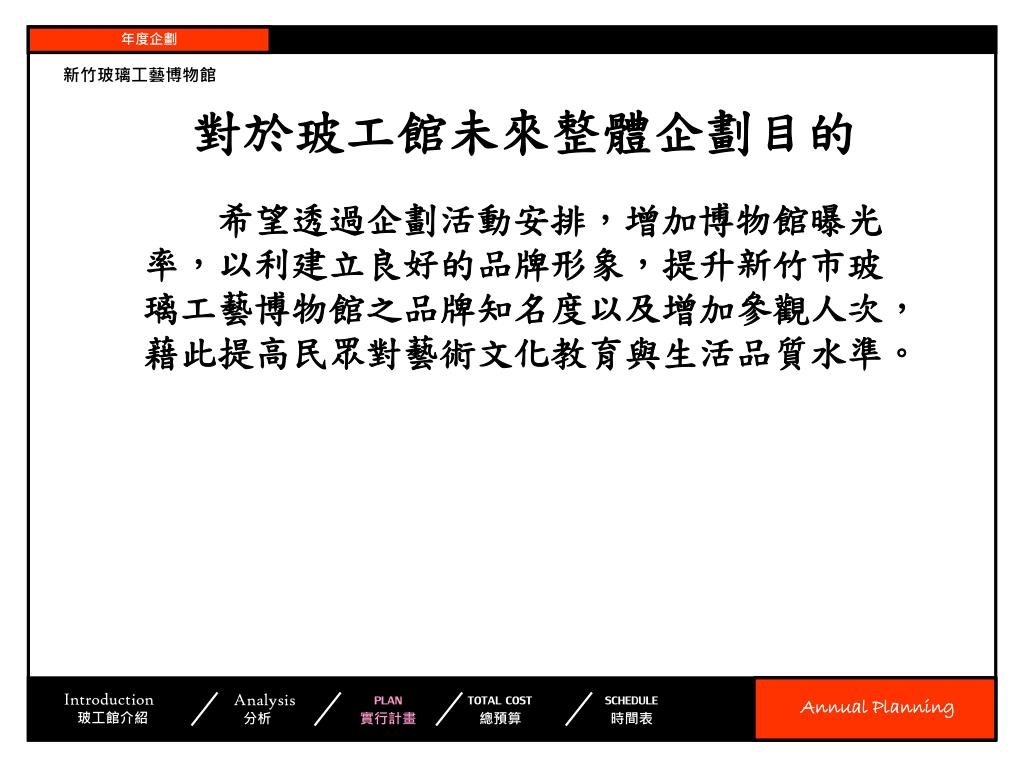 年度企劃

新竹玻璃工藝博物館

對於玻工館未來整體企劃目的

希望透過企劃活動安排，增加博物館曝光率，以利建立良好的品牌形象，提升新竹市玻璃工藝博物館之品牌知名度以及增加參觀人次，藉此提高民眾對藝術文化教育與生活品質水準。

Introduction
玻工館介紹

Analysis
分析

PLAN
實行計畫

TOTAL COST
總預算

SCHEDULE
時間表

Annual Planning